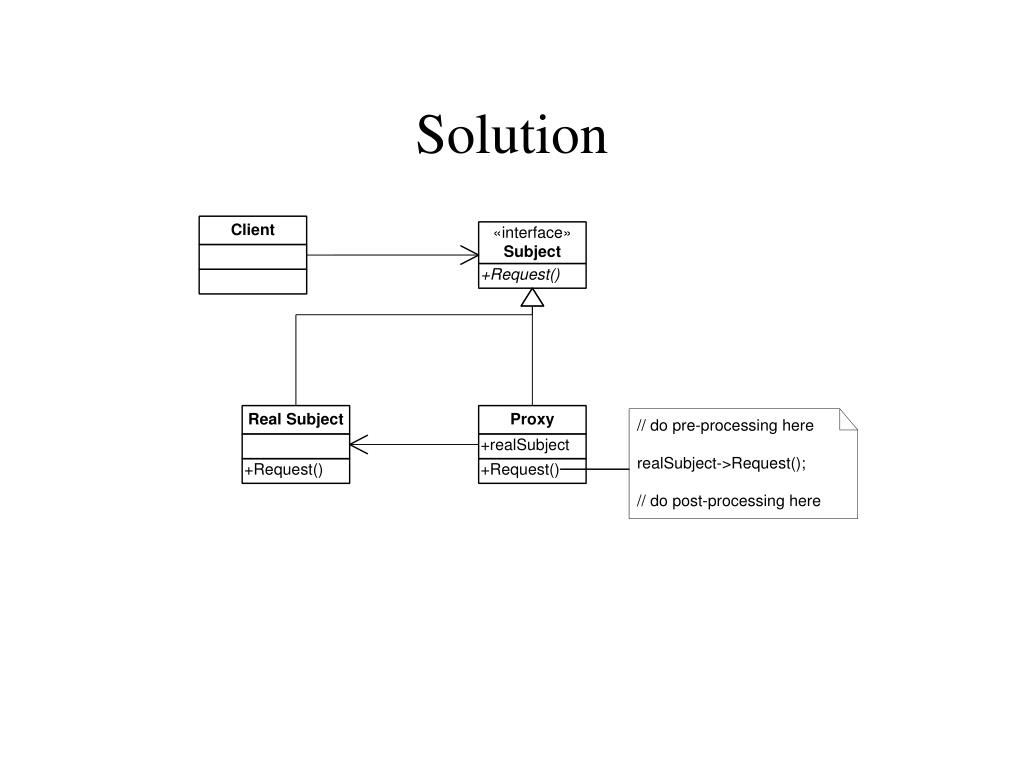 Solution

Client

«interface»
Subject
+Request()

Real Subject
+Request()

Proxy
+realSubject
+Request()

// do pre-processing here

realSubject->Request();

// do post-processing here